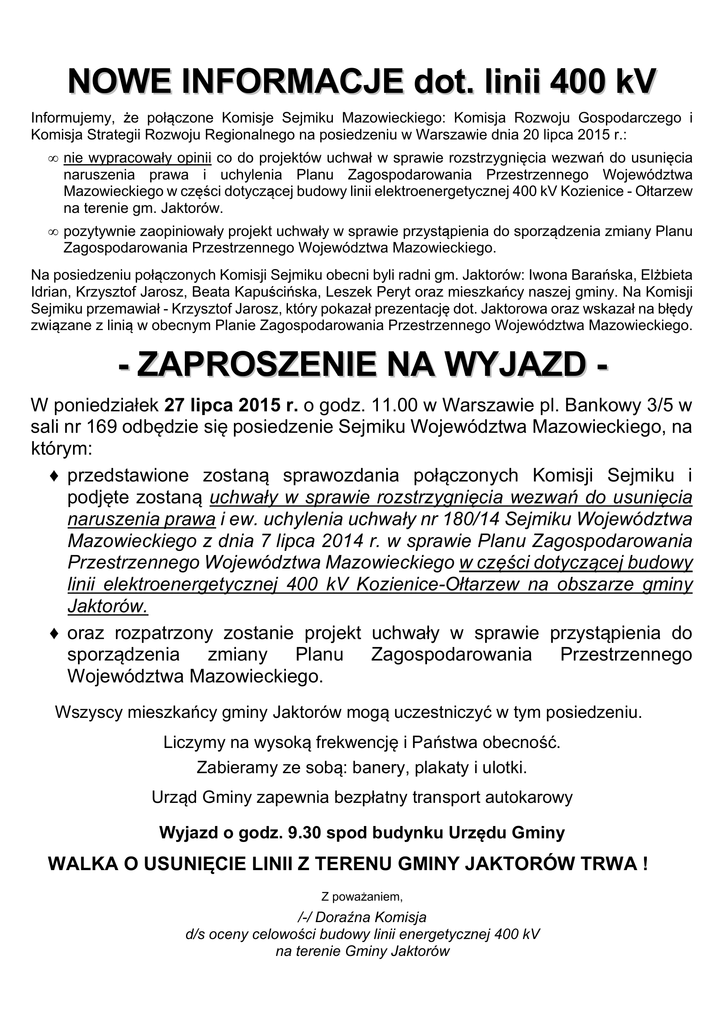 NOWE INFORMACJE dot. linii 400 kV

Informujemy, że połączone Komisje Sejmiku Mazowieckiego: Komisja Rozwoju Gospodarczego i Komisja Strategii Rozwoju Regionalnego na posiedzeniu w Warszawie dnia 20 lipca 2015 r.:

∞ nie wypracowały opinii co do projektów uchwał w sprawie rozstrzygnięcia wezwań do usunięcia naruszenia prawa i uchylenia Planu Zagospodarowania Przestrzennego Województwa Mazowieckiego w części dotyczącej budowy linii elektroenergetycznej 400 kV Kozienice - Ołtarzew na terenie gm. Jaktorów.

∞ pozytywnie zaopiniowały projekt uchwały w sprawie przystąpienia do sporządzenia zmiany Planu Zagospodarowania Przestrzennego Województwa Mazowieckiego.

Na posiedzeniu połączonych Komisji Sejmiku obecni byli radni gm. Jaktorów: Iwona Barańska, Elżbieta Idrian, Krzysztof Jarosz, Beata Kapuścińska, Leszek Peryt oraz mieszkańcy naszej gminy. Na Komisji Sejmiku przemawiał - Krzysztof Jarosz, który pokazał prezentację dot. Jaktorowa oraz wskazał na błędy związane z linią w obecnym Planie Zagospodarowania Przestrzennego Województwa Mazowieckiego.

- ZAPROSZENIE NA WYJAZD -

W poniedziałek 27 lipca 2015 r. o godz. 11.00 w Warszawie pl. Bankowy 3/5 w sali nr 169 odbędzie się posiedzenie Sejmiku Województwa Mazowieckiego, na którym:

♦ przedstawione zostaną sprawozdania połączonych Komisji Sejmiku i podjęte zostaną uchwały w sprawie rozstrzygnięcia wezwań do usunięcia naruszenia prawa i ew. uchylenia uchwały nr 180/14 Sejmiku Województwa Mazowieckiego z dnia 7 lipca 2014 r. w sprawie Planu Zagospodarowania Przestrzennego Województwa Mazowieckiego w części dotyczącej budowy linii elektroenergetycznej 400 kV Kozienice-Ołtarzew na obszarze gminy Jaktorów.

♦ oraz rozpatrzony zostanie projekt uchwały w sprawie przystąpienia do sporządzenia zmiany Planu Zagospodarowania Przestrzennego Województwa Mazowieckiego.

Wszyscy mieszkańcy gminy Jaktorów mogą uczestniczyć w tym posiedzeniu.

Liczymy na wysoką frekwencję i Państwa obecność.

Zabieramy ze sobą: banery, plakaty i ulotki.

Urząd Gminy zapewnia bezpłatny transport autokarowy

Wyjazd o godz. 9.30 spod budynku Urzędu Gminy

WALKA O USUNIĘCIE LINII Z TERENU GMINY JAKTORÓW TRWA !

Z poważaniem,

/-/ Doraźna Komisja
d/s oceny celowości budowy linii energetycznej 400 kV
na terenie Gminy Jaktorów